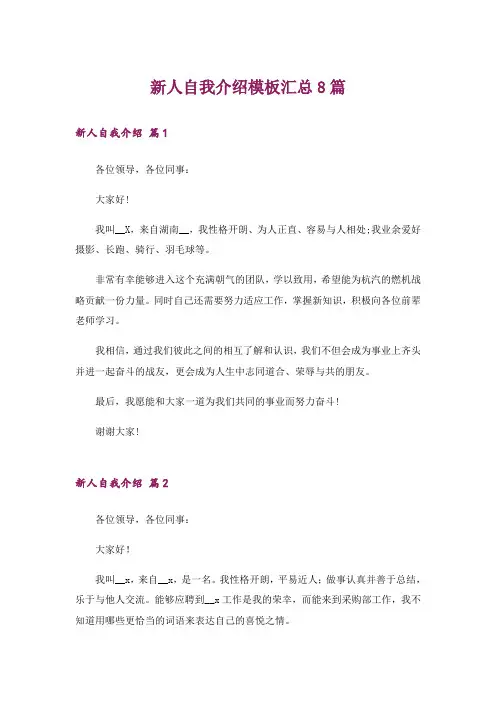 新人自我介绍模板汇总8篇

新人自我介绍 篇1

各位领导，各位同事：

大家好！

我叫__X，来自湖南__，我性格开朗、为人正直、容易与人相处；我业余爱好摄影、长跑、骑行、羽毛球等。

非常有幸能够进入这个充满朝气的团队，学以致用，希望能为杭汽的燃机战略贡献一份力量。同时自己还需要努力适应工作，掌握新知识，积极向各位前辈老师学习。

我相信，通过我们彼此之间的相互了解和认识，我们不但会成为事业上齐头并进一起奋斗的战友，更会成为人生中志同道合、荣辱与共的朋友。

最后，我愿能和大家一道为我们共同的事业而努力奋斗！

谢谢大家！

新人自我介绍 篇2

各位领导，各位同事：

大家好！

我叫__x，来自__x，是一名。我性格开朗，平易近人；做事认真并善于总结，乐于与他人交流。能够应聘到__x工作是我的荣幸，而能来到采购部工作，我不知道用哪些更恰当的词语来表达自己的喜悦之情。